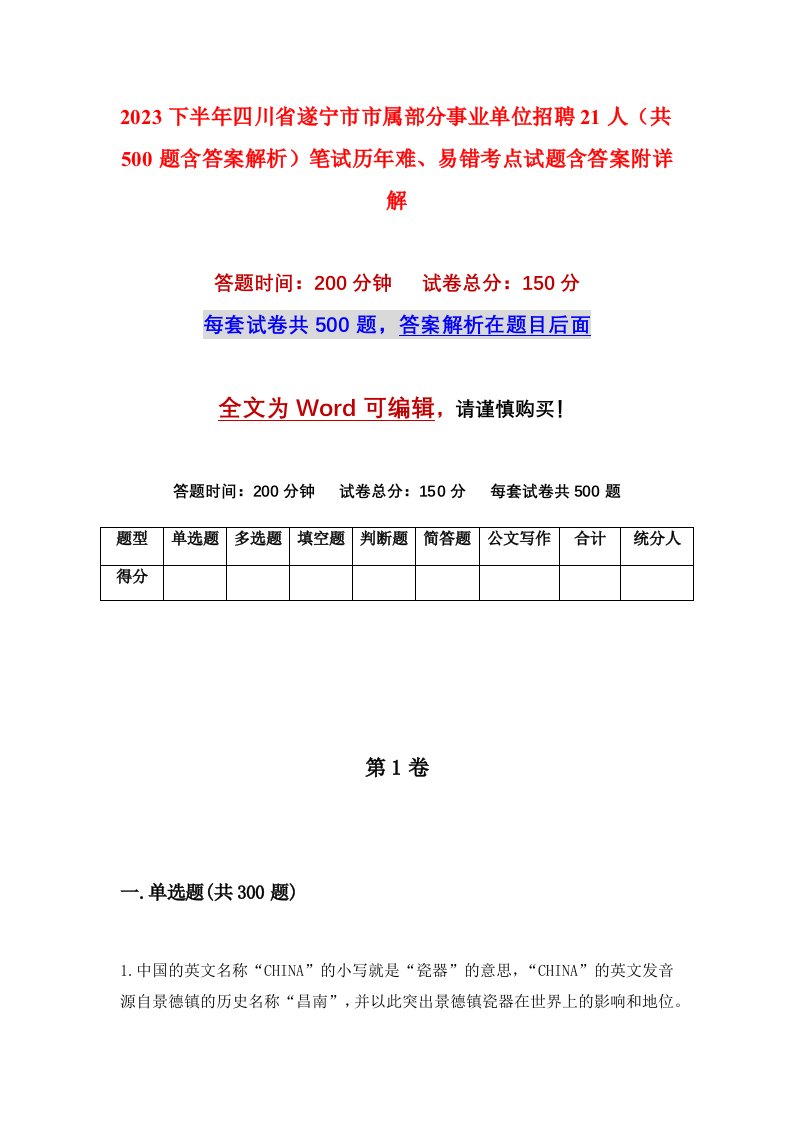 2023 下半年四川省遂宁市市属部分事业单位招聘 21 人（共 500 题含答案解析）笔试历年难、易错考点试题含答案附详解

答题时间：200 分钟　试卷总分：150 分

每套试卷共 500 题，答案解析在题目后面

全文为 Word 可编辑，请谨慎购买！

答题时间：200 分钟　试卷总分：150 分　每套试卷共 500 题

| 题型 | 单选题 | 多选题 | 填空题 | 判断题 | 简答题 | 公文写作 | 合计 | 统分人 |
|---|---|---|---|---|---|---|---|---|
| 得分 | | | | | | | | |

第 1 卷

一.单选题(共 300 题)

1.中国的英文名称“CHINA”的小写就是“瓷器”的意思，“CHINA”的英文发音源自景德镇的历史名称“昌南”，并以此突出景德镇瓷器在世界上的影响和地位。